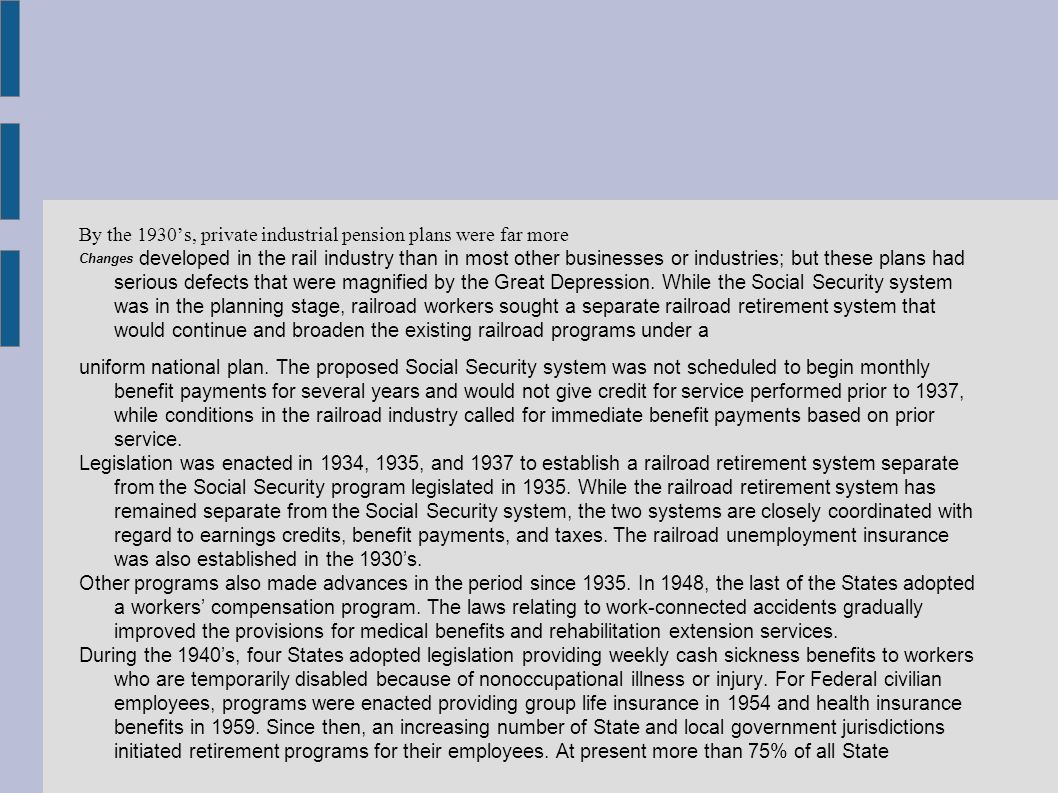 By the 1930's, private industrial pension plans were far more

Changes developed in the rail industry than in most other businesses or industries; but these plans had serious defects that were magnified by the Great Depression. While the Social Security system was in the planning stage, railroad workers sought a separate railroad retirement system that would continue and broaden the existing railroad programs under a

uniform national plan. The proposed Social Security system was not scheduled to begin monthly benefit payments for several years and would not give credit for service performed prior to 1937, while conditions in the railroad industry called for immediate benefit payments based on prior service.

Legislation was enacted in 1934, 1935, and 1937 to establish a railroad retirement system separate from the Social Security program legislated in 1935. While the railroad retirement system has remained separate from the Social Security system, the two systems are closely coordinated with regard to earnings credits, benefit payments, and taxes. The railroad unemployment insurance was also established in the 1930's.

Other programs also made advances in the period since 1935. In 1948, the last of the States adopted a workers' compensation program. The laws relating to work-connected accidents gradually improved the provisions for medical benefits and rehabilitation extension services.

During the 1940's, four States adopted legislation providing weekly cash sickness benefits to workers who are temporarily disabled because of nonoccupational illness or injury. For Federal civilian employees, programs were enacted providing group life insurance in 1954 and health insurance benefits in 1959. Since then, an increasing number of State and local government jurisdictions initiated retirement programs for their employees. At present more than 75% of all State